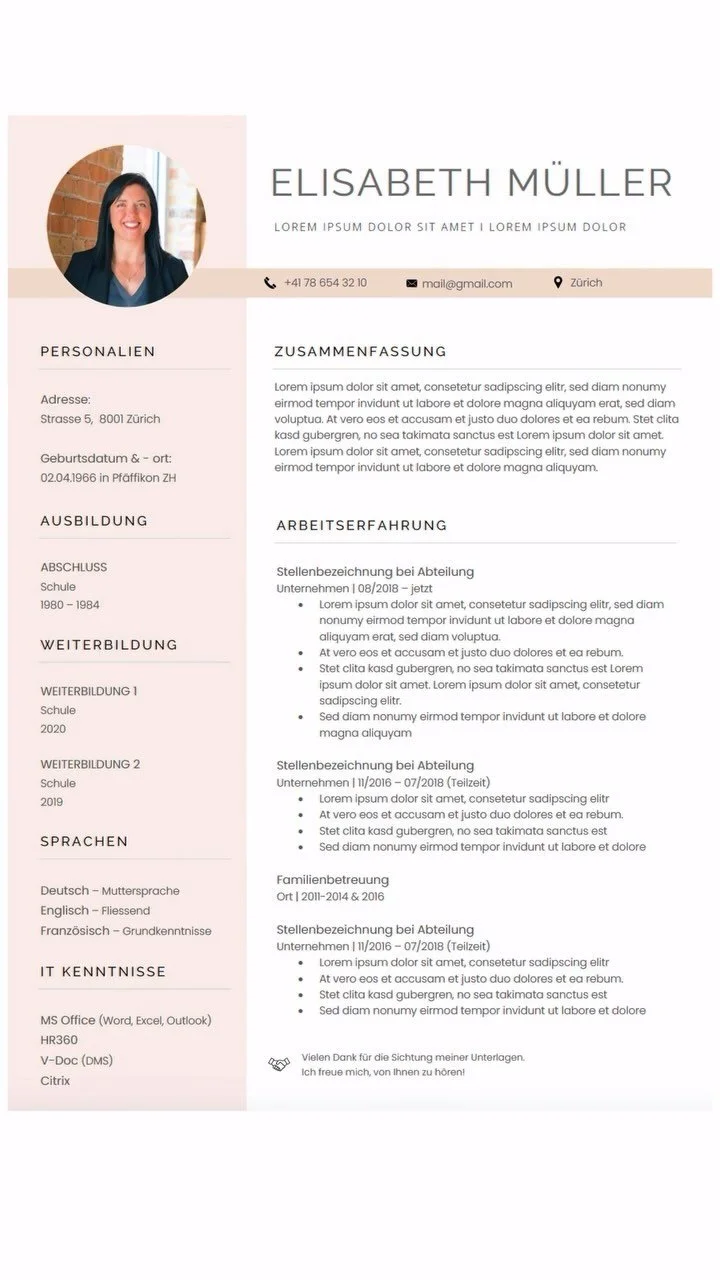 ELISABETH MÜLLER

LOREM IPSUM DOLOR SIT AMET I LOREM IPSUM DOLOR

+41 78 654 32 10
mail@gmail.com
Zürich

PERSONALIEN

Adresse:
Strasse 5, 8001 Zürich

Geburtsdatum & - ort:
02.04.1966 in Pfäffikon ZH

AUSBILDUNG

ABSCHLUSS
Schule
1980 – 1984

WEITERBILDUNG

WEITERBILDUNG 1
Schule
2020

WEITERBILDUNG 2
Schule
2019

SPRACHEN

Deutsch – Muttersprache
Englisch – Fliessend
Französisch – Grundkenntnisse

IT KENNTNISSE

MS Office (Word, Excel, Outlook)
HR360
V-Doc (DMS)
Citrix

ZUSAMMENFASSUNG

Lorem ipsum dolor sit amet, consetetur sadipscing elitr, sed diam nonumy eirmod tempor invidunt ut labore et dolore magna aliquyam erat, sed diam voluptua. At vero eos et accusam et justo duo dolores et ea rebum. Stet clita kasd gubergren, no sea takimata sanctus est Lorem ipsum dolor sit amet. Lorem ipsum dolor sit amet, consetetur sadipscing elitr, sed diam nonumy eirmod tempor invidunt ut labore et dolore magna aliquyam.

ARBEITSERFAHRUNG

Stellenbezeichnung bei Abteilung
Unternehmen | 08/2018 – jetzt
- Lorem ipsum dolor sit amet, consetetur sadipscing elitr, sed diam nonumy eirmod tempor invidunt ut labore et dolore magna aliquyam erat, sed diam voluptua.
- At vero eos et accusam et justo duo dolores et ea rebum.
- Stet clita kasd gubergren, no sea takimata sanctus est Lorem ipsum dolor sit amet. Lorem ipsum dolor sit amet, consetetur sadipscing elitr.
- Sed diam nonumy eirmod tempor invidunt ut labore et dolore magna aliquyam

Stellenbezeichnung bei Abteilung
Unternehmen | 11/2016 – 07/2018 (Teilzeit)
- Lorem ipsum dolor sit amet, consetetur sadipscing elitr
- At vero eos et accusam et justo duo dolores et ea rebum.
- Stet clita kasd gubergren, no sea takimata sanctus est
- Sed diam nonumy eirmod tempor invidunt ut labore et dolore

Familienbetreuung
Ort | 2011-2014 & 2016

Stellenbezeichnung bei Abteilung
Unternehmen | 11/2016 – 07/2018 (Teilzeit)
- Lorem ipsum dolor sit amet, consetetur sadipscing elitr
- At vero eos et accusam et justo duo dolores et ea rebum.
- Stet clita kasd gubergren, no sea takimata sanctus est
- Sed diam nonumy eirmod tempor invidunt ut labore et dolore

Vielen Dank für die Sichtung meiner Unterlagen.
Ich freue mich, von Ihnen zu hören!